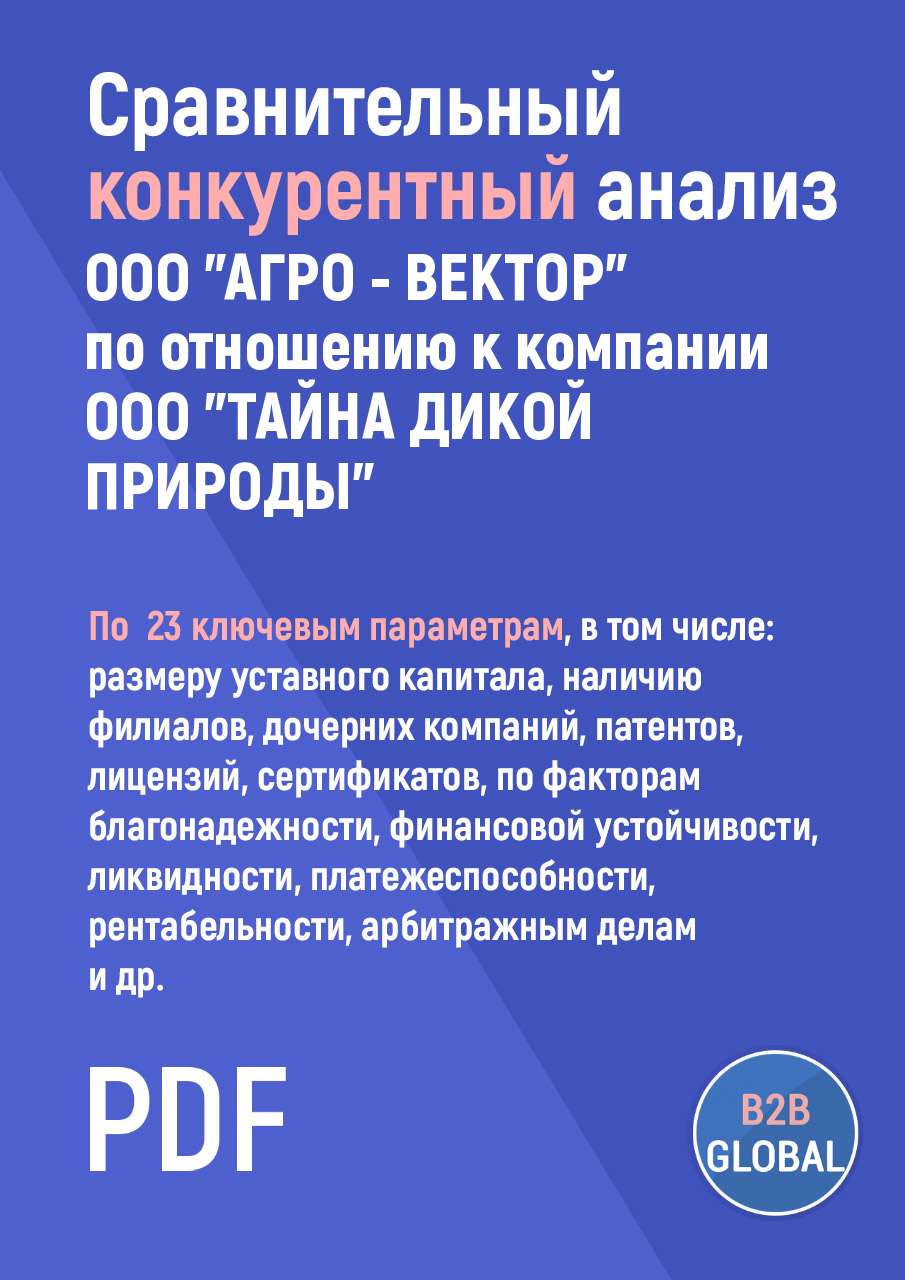 Сравнительный конкурентный анализ ООО "АГРО - ВЕКТОР" по отношению к компании ООО "ТАЙНА ДИКОЙ ПРИРОДЫ"

По 23 ключевым параметрам, в том числе: размеру уставного капитала, наличию филиалов, дочерних компаний, патентов, лицензий, сертификатов, по факторам благонадежности, финансовой устойчивости, ликвидности, платежеспособности, рентабельности, арбитражным делам и др.

PDF

B2B GLOBAL